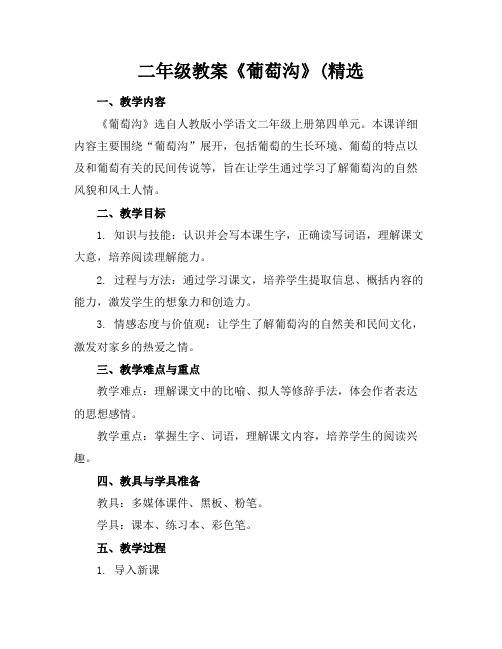 二年级教案《葡萄沟》(精选

一、教学内容

《葡萄沟》选自人教版小学语文二年级上册第四单元。本课详细内容主要围绕“葡萄沟”展开，包括葡萄的生长环境、葡萄的特点以及和葡萄有关的民间传说等，旨在让学生通过学习了解葡萄沟的自然风貌和风土人情。

二、教学目标

1. 知识与技能：认识并会写本课生字，正确读写词语，理解课文大意，培养阅读理解能力。

2. 过程与方法：通过学习课文，培养学生提取信息、概括内容的能力，激发学生的想象力和创造力。

3. 情感态度与价值观：让学生了解葡萄沟的自然美和民间文化，激发对家乡的热爱之情。

三、教学难点与重点

教学难点：理解课文中的比喻、拟人等修辞手法，体会作者表达的思想感情。

教学重点：掌握生字、词语，理解课文内容，培养学生的阅读兴趣。

四、教具与学具准备

教具：多媒体课件、黑板、粉笔。

学具：课本、练习本、彩色笔。

五、教学过程

1. 导入新课